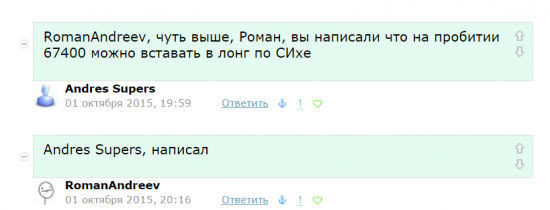 RomanAndreev, чуть выше, Роман, вы написали что на пробитии 67400 можно вставать в лонг по СИхе

Andres Supers
01 октября 2015, 19:59 Ответить

Andres Supers, написал

RomanAndreev
01 октября 2015, 20:16 Ответить